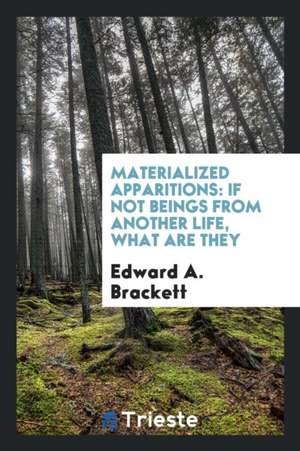 MATERIALIZED APPARITIONS: IF NOT BEINGS FROM ANOTHER LIFE, WHAT ARE THEY

Edward A. Brackett

Trieste